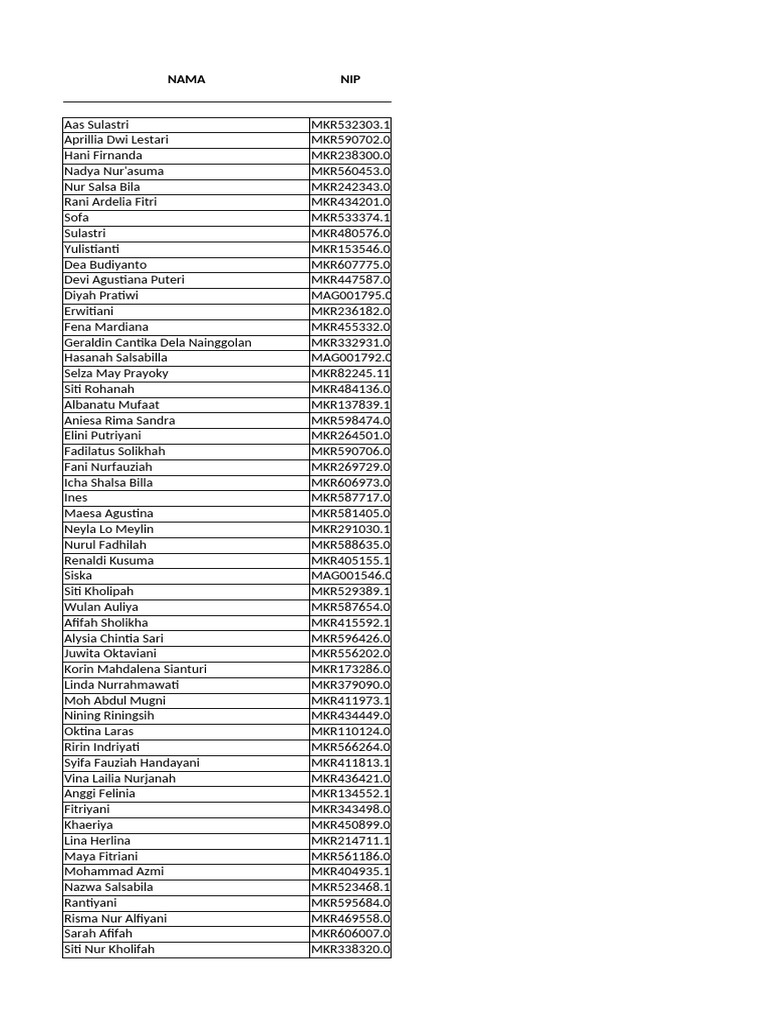 | NAMA | NIP |
|---|---|
| Aas Sulastri | MKR532303.1 |
| Aprillia Dwi Lestari | MKR590702.0 |
| Hani Firnanda | MKR238300.0 |
| Nadya Nur'asuma | MKR560453.0 |
| Nur Salsa Bila | MKR242343.0 |
| Rani Ardelia Fitri | MKR434201.0 |
| Sofa | MKR533374.1 |
| Sulastri | MKR480576.0 |
| Yulistianti | MKR153546.0 |
| Dea Budiyanto | MKR607775.0 |
| Devi Agustiana Puteri | MKR447587.0 |
| Diyah Pratiwi | MAG001795.0 |
| Erwitiani | MKR236182.0 |
| Fena Mardiana | MKR455332.0 |
| Geraldin Cantika Dela Nainggolan | MKR332931.0 |
| Hasanah Salsabilla | MAG001792.0 |
| Selza May Prayoky | MKR82245.11 |
| Siti Rohanah | MKR484136.0 |
| Albanatu Mufaat | MKR137839.1 |
| Aniesa Rima Sandra | MKR598474.0 |
| Elini Putriyani | MKR264501.0 |
| Fadilatus Solikhah | MKR590706.0 |
| Fani Nurfauziah | MKR269729.0 |
| Icha Shalsa Billa | MKR606973.0 |
| Ines | MKR587717.0 |
| Maesa Agustina | MKR581405.0 |
| Neyla Lo Meylin | MKR291030.1 |
| Nurul Fadhilah | MKR588635.0 |
| Renaldi Kusuma | MKR405155.1 |
| Siska | MAG001546.0 |
| Siti Kholipah | MKR529389.1 |
| Wulan Auliya | MKR587654.0 |
| Afifah Sholikha | MKR415592.1 |
| Alysia Chintia Sari | MKR596426.0 |
| Juwita Oktaviani | MKR556202.0 |
| Korin Mahdalena Sianturi | MKR173286.0 |
| Linda Nurrahmawati | MKR379090.0 |
| Moh Abdul Mugni | MKR411973.1 |
| Nining Riningsih | MKR434449.0 |
| Oktina Laras | MKR110124.0 |
| Ririn Indriyati | MKR566264.0 |
| Syifa Fauziah Handayani | MKR411813.1 |
| Vina Lailia Nurjanah | MKR436421.0 |
| Anggi Felinia | MKR134552.1 |
| Fitriyani | MKR343498.0 |
| Khaeriya | MKR450899.0 |
| Lina Herlina | MKR214711.1 |
| Maya Fitriani | MKR561186.0 |
| Mohammad Azmi | MKR404935.1 |
| Nazwa Salsabila | MKR523468.1 |
| Rantiyani | MKR595684.0 |
| Risma Nur Alfiyani | MKR469558.0 |
| Sarah Afifah | MKR606007.0 |
| Siti Nur Kholifah | MKR338320.0 |